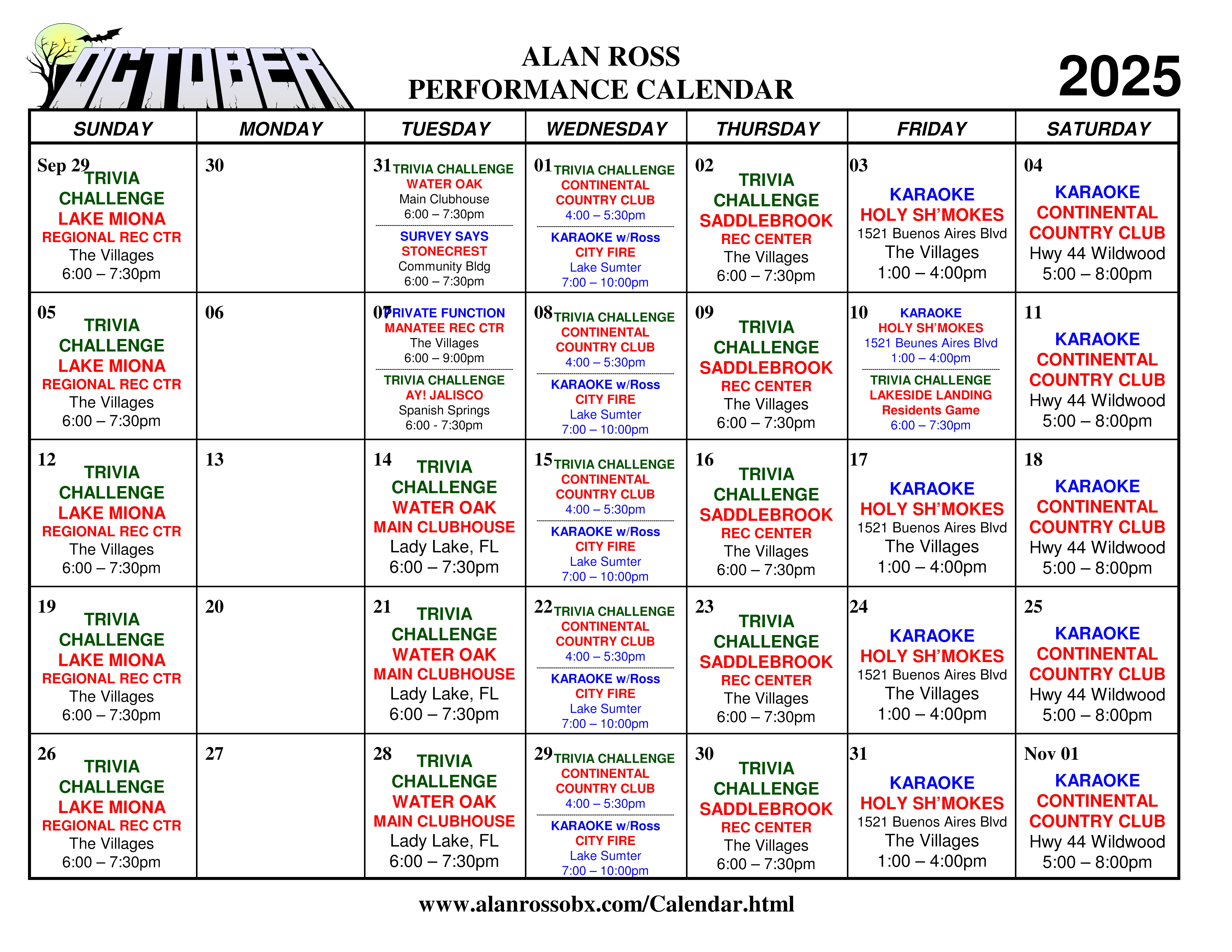 OCTOBER

ALAN ROSS
PERFORMANCE CALENDAR

2025

| SUNDAY | MONDAY | TUESDAY | WEDNESDAY | THURSDAY | FRIDAY | SATURDAY |
|---|---|---|---|---|---|---|
| Sep 29 TRIVIA CHALLENGE LAKE MIONA REGIONAL REC CTR The Villages 6:00 – 7:30pm | 30 | 31 TRIVIA CHALLENGE WATER OAK Main Clubhouse 6:00 – 7:30pm SURVEY SAYS STONECREST Community Bldg 6:00 – 7:30pm | 01 TRIVIA CHALLENGE CONTINENTAL COUNTRY CLUB 4:00 – 5:30pm KARAOKE w/Ross CITY FIRE Lake Sumter 7:00 – 10:00pm | 02 TRIVIA CHALLENGE SADDLEBROOK REC CENTER The Villages 6:00 – 7:30pm | 03 KARAOKE HOLY SH'MOKES 1521 Buenos Aires Blvd The Villages 1:00 – 4:00pm | 04 KARAOKE CONTINENTAL COUNTRY CLUB Hwy 44 Wildwood 5:00 – 8:00pm |
| 05 TRIVIA CHALLENGE LAKE MIONA REGIONAL REC CTR The Villages 6:00 – 7:30pm | 06 | 07 PRIVATE FUNCTION MANATEE REC CTR The Villages 6:00 – 9:00pm TRIVIA CHALLENGE AY! JALISCO Spanish Springs 6:00 - 7:30pm | 08 TRIVIA CHALLENGE CONTINENTAL COUNTRY CLUB 4:00 – 5:30pm KARAOKE w/Ross CITY FIRE Lake Sumter 7:00 – 10:00pm | 09 TRIVIA CHALLENGE SADDLEBROOK REC CENTER The Villages 6:00 – 7:30pm | 10 KARAOKE HOLY SH'MOKES 1521 Beunes Aires Blvd 1:00 – 4:00pm TRIVIA CHALLENGE LAKESIDE LANDING Residents Game 6:00 – 7:30pm | 11 KARAOKE CONTINENTAL COUNTRY CLUB Hwy 44 Wildwood 5:00 – 8:00pm |
| 12 TRIVIA CHALLENGE LAKE MIONA REGIONAL REC CTR The Villages 6:00 – 7:30pm | 13 | 14 TRIVIA CHALLENGE WATER OAK MAIN CLUBHOUSE Lady Lake, FL 6:00 – 7:30pm | 15 TRIVIA CHALLENGE CONTINENTAL COUNTRY CLUB 4:00 – 5:30pm KARAOKE w/Ross CITY FIRE Lake Sumter 7:00 – 10:00pm | 16 TRIVIA CHALLENGE SADDLEBROOK REC CENTER The Villages 6:00 – 7:30pm | 17 KARAOKE HOLY SH'MOKES 1521 Buenos Aires Blvd The Villages 1:00 – 4:00pm | 18 KARAOKE CONTINENTAL COUNTRY CLUB Hwy 44 Wildwood 5:00 – 8:00pm |
| 19 TRIVIA CHALLENGE LAKE MIONA REGIONAL REC CTR The Villages 6:00 – 7:30pm | 20 | 21 TRIVIA CHALLENGE WATER OAK MAIN CLUBHOUSE Lady Lake, FL 6:00 – 7:30pm | 22 TRIVIA CHALLENGE CONTINENTAL COUNTRY CLUB 4:00 – 5:30pm KARAOKE w/Ross CITY FIRE Lake Sumter 7:00 – 10:00pm | 23 TRIVIA CHALLENGE SADDLEBROOK REC CENTER The Villages 6:00 – 7:30pm | 24 KARAOKE HOLY SH'MOKES 1521 Buenos Aires Blvd The Villages 1:00 – 4:00pm | 25 KARAOKE CONTINENTAL COUNTRY CLUB Hwy 44 Wildwood 5:00 – 8:00pm |
| 26 TRIVIA CHALLENGE LAKE MIONA REGIONAL REC CTR The Villages 6:00 – 7:30pm | 27 | 28 TRIVIA CHALLENGE WATER OAK MAIN CLUBHOUSE Lady Lake, FL 6:00 – 7:30pm | 29 TRIVIA CHALLENGE CONTINENTAL COUNTRY CLUB 4:00 – 5:30pm KARAOKE w/Ross CITY FIRE Lake Sumter 7:00 – 10:00pm | 30 TRIVIA CHALLENGE SADDLEBROOK REC CENTER The Villages 6:00 – 7:30pm | 31 KARAOKE HOLY SH'MOKES 1521 Buenos Aires Blvd The Villages 1:00 – 4:00pm | Nov 01 KARAOKE CONTINENTAL COUNTRY CLUB Hwy 44 Wildwood 5:00 – 8:00pm |

www.alanrossobx.com/Calendar.html